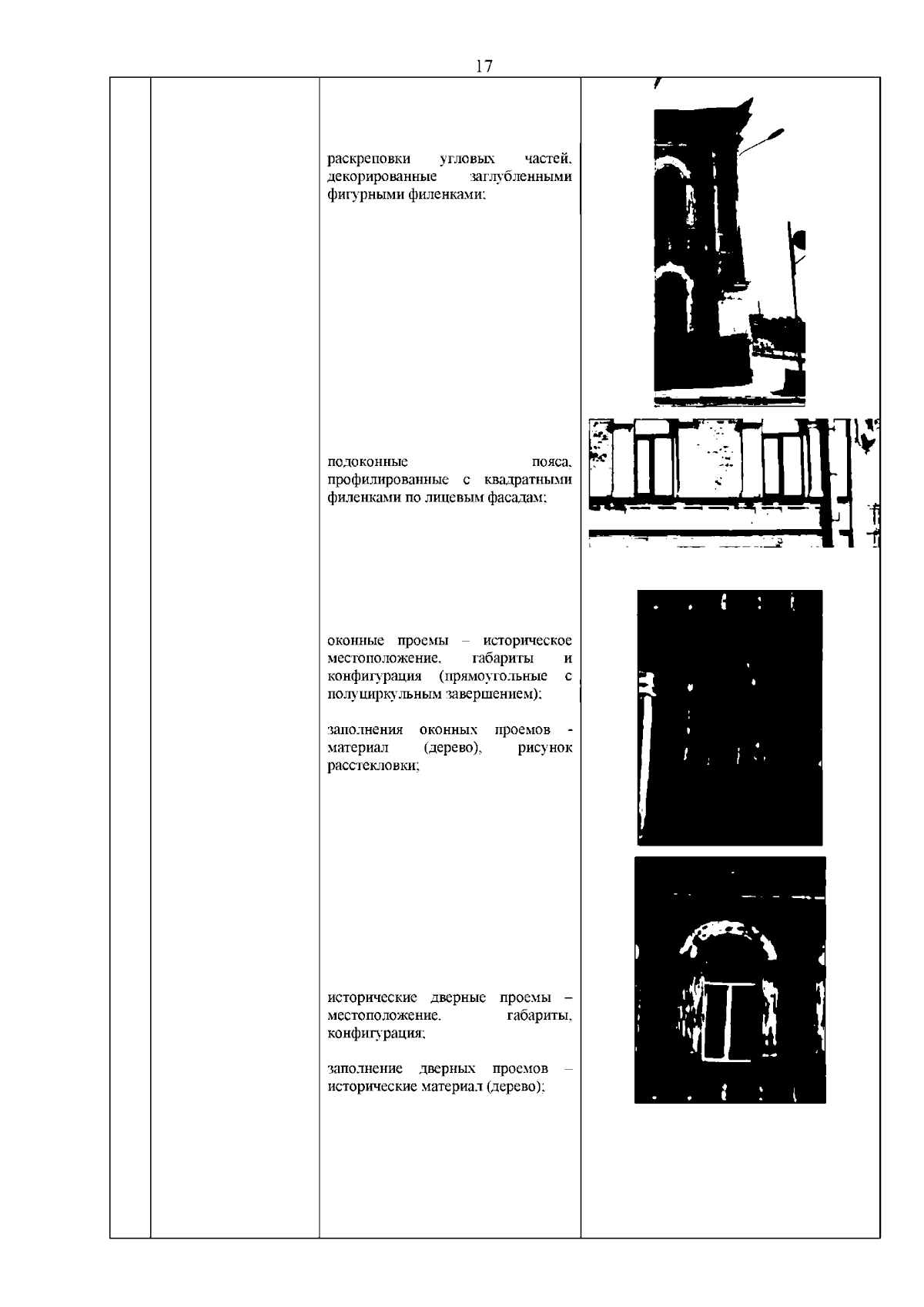 17

раскреповки угловых частей, декорированные заглубленными фигурными филенками;

подоконные пояса, профилированные с квадратными филенками по лицевым фасадам;

оконные проемы – историческое местоположение, габариты и конфигурация (прямоугольные с полуциркульным завершением);

заполнения оконных проемов - материал (дерево), рисунок расстекловки;

исторические дверные проемы – местоположение, габариты, конфигурация;

заполнение дверных проемов – исторические материал (дерево);